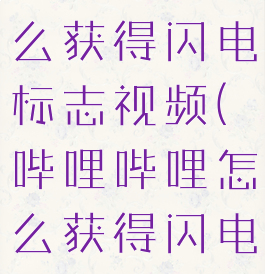 么获得闪电标志视频(哔哩哔哩怎么获得闪电